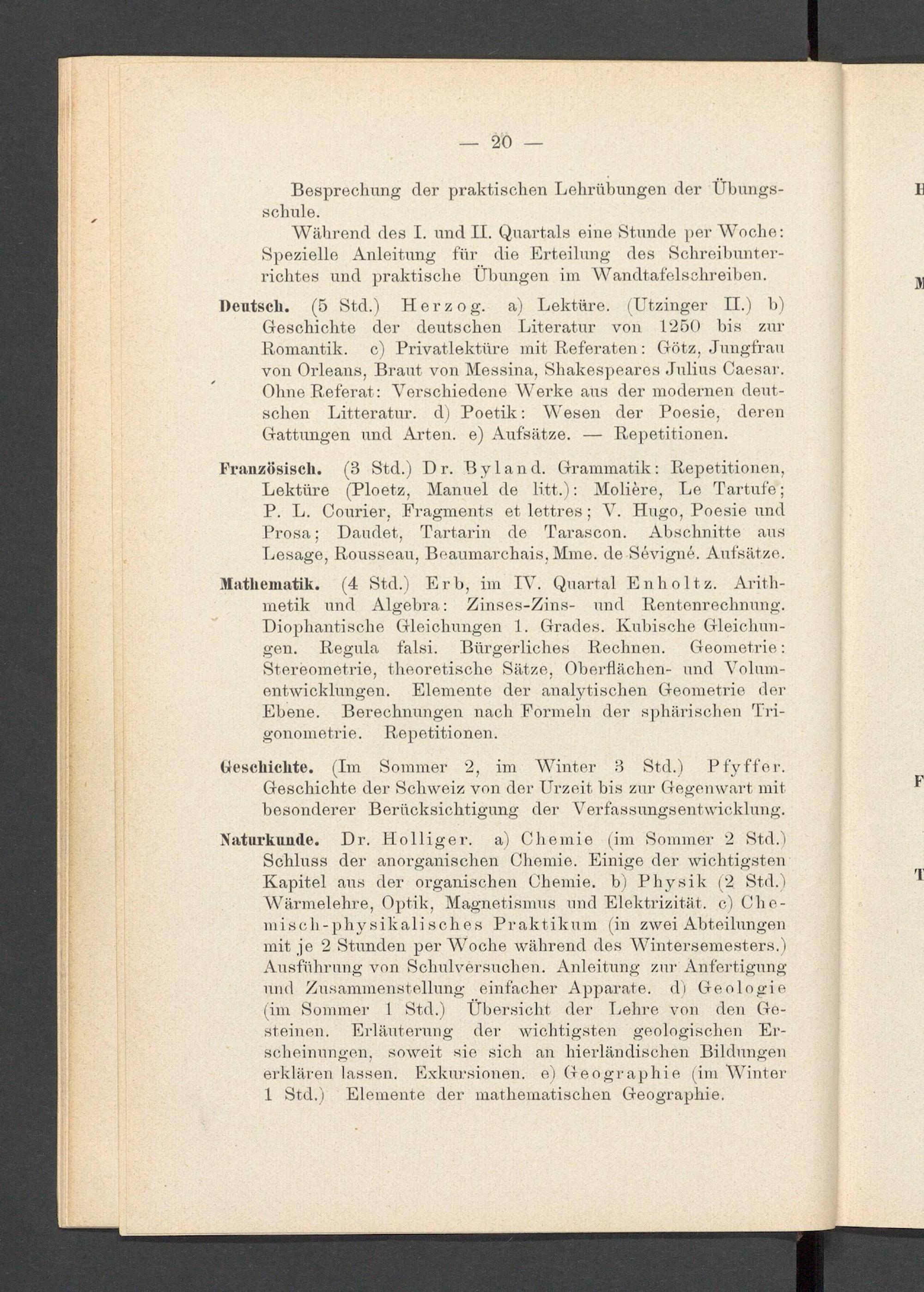 — 20 —

Besprechung der praktischen Lehrübungen der Übungsschule.

Während des I. und II. Quartals eine Stunde per Woche: Spezielle Anleitung für die Erteilung des Schreibunterrichtes und praktische Übungen im Wandtafelschreiben.

Deutsch. (5 Std.) Herzog. a) Lektüre. (Utzinger II.) b) Geschichte der deutschen Literatur von 1250 bis zur Romantik. c) Privatlektüre mit Referaten: Götz, Jungfrau von Orleans, Braut von Messina, Shakespeares Julius Caesar. Ohne Referat: Verschiedene Werke aus der modernen deutschen Litteratur. d) Poetik: Wesen der Poesie, deren Gattungen und Arten. e) Aufsätze. — Repetitionen.

Französisch. (3 Std.) Dr. Byland. Grammatik: Repetitionen, Lektüre (Ploetz, Manuel de litt.): Molière, Le Tartufe; P. L. Courier, Fragments et lettres; V. Hugo, Poesie und Prosa; Daudet, Tartarin de Tarascon. Abschnitte aus Lesage, Rousseau, Beaumarchais, Mme. de Sévigné. Aufsätze.

Mathematik. (4 Std.) Erb, im IV. Quartal Enholtz. Arithmetik und Algebra: Zinses-Zins- und Rentenrechnung. Diophantische Gleichungen 1. Grades. Kubische Gleichungen. Regula falsi. Bürgerliches Rechnen. Geometrie: Stereometrie, theoretische Sätze, Oberflächen- und Volumentwicklungen. Elemente der analytischen Geometrie der Ebene. Berechnungen nach Formeln der sphärischen Trigonometrie. Repetitionen.

Geschichte. (Im Sommer 2, im Winter 3 Std.) Pfyffer. Geschichte der Schweiz von der Urzeit bis zur Gegenwart mit besonderer Berücksichtigung der Verfassungsentwicklung.

Naturkunde. Dr. Holliger. a) Chemie (im Sommer 2 Std.) Schluss der anorganischen Chemie. Einige der wichtigsten Kapitel aus der organischen Chemie. b) Physik (2 Std.) Wärmelehre, Optik, Magnetismus und Elektrizität. c) Chemisch-physikalisches Praktikum (in zwei Abteilungen mit je 2 Stunden per Woche während des Wintersemesters.) Ausführung von Schulversuchen. Anleitung zur Anfertigung und Zusammenstellung einfacher Apparate. d) Geologie (im Sommer 1 Std.) Übersicht der Lehre von den Gesteinen. Erläuterung der wichtigsten geologischen Erscheinungen, soweit sie sich an hierländischen Bildungen erklären lassen. Exkursionen. e) Geographie (im Winter 1 Std.) Elemente der mathematischen Geographie.